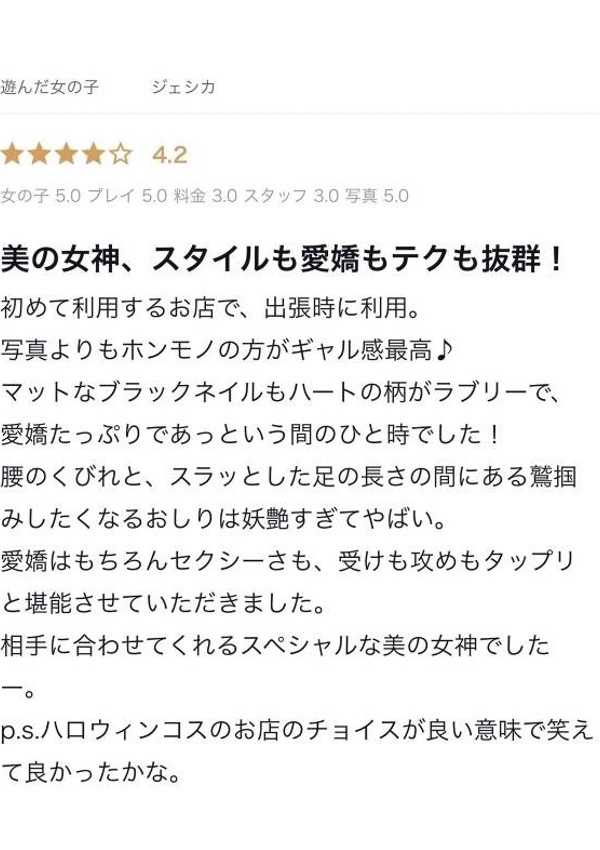 遊んだ女の子　ジェシカ

★★★★☆ 4.2

女の子 5.0 プレイ 5.0 料金 3.0 スタッフ 3.0 写真 5.0

美の女神、スタイルも愛嬌もテクも抜群！

初めて利用するお店で、出張時に利用。
写真よりもホンモノの方がギャル感最高♪
マットなブラックネイルもハートの柄がラブリーで、愛嬌たっぷりであっという間のひと時でした！
腰のくびれと、スラッとした足の長さの間にある鷲掴みしたくなるおしりは妖艶すぎてやばい。
愛嬌はもちろんセクシーさも、受けも攻めもタップリと堪能させていただきました。
相手に合わせてくれるスペシャルな美の女神でしたー。
p.s.ハロウィンコスのお店のチョイスが良い意味で笑えて良かったかな。